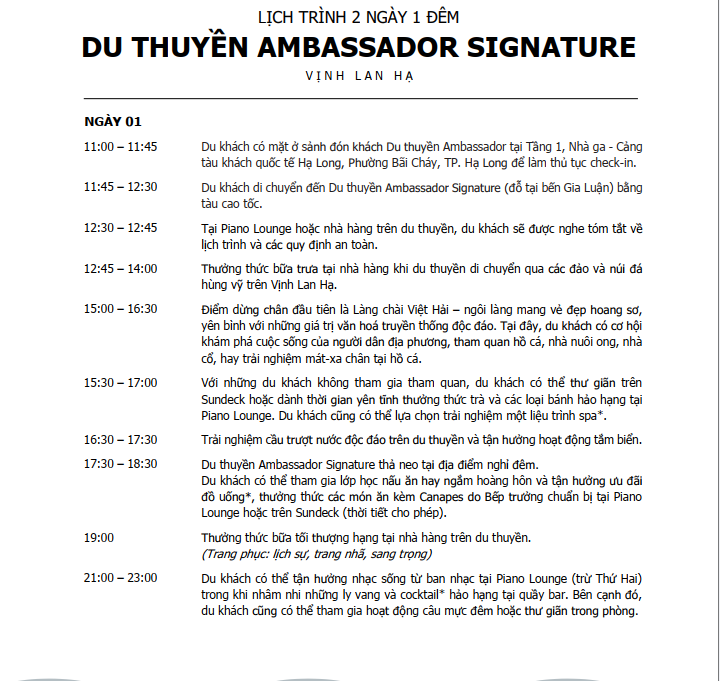 LỊCH TRÌNH 2 NGÀY 1 ĐÊM
DU THUYỀN AMBASSADOR SIGNATURE
VỊNH LAN HẠ

NGÀY 01

| | |
|---|---|
| 11:00 – 11:45 | Du khách có mặt ở sảnh đón khách Du thuyền Ambassador tại Tầng 1, Nhà ga - Cảng tàu khách quốc tế Hạ Long, Phường Bãi Cháy, TP. Hạ Long để làm thủ tục check-in. |
| 11:45 – 12:30 | Du khách di chuyển đến Du thuyền Ambassador Signature (đỗ tại bến Gia Luận) bằng tàu cao tốc. |
| 12:30 – 12:45 | Tại Piano Lounge hoặc nhà hàng trên du thuyền, du khách sẽ được nghe tóm tắt về lịch trình và các quy định an toàn. |
| 12:45 – 14:00 | Thưởng thức bữa trưa tại nhà hàng khi du thuyền di chuyển qua các đảo và núi đá hùng vỹ trên Vịnh Lan Hạ. |
| 15:00 – 16:30 | Điểm dừng chân đầu tiên là Làng chài Việt Hải – ngôi làng mang vẻ đẹp hoang sơ, yên bình với những giá trị văn hoá truyền thống độc đáo. Tại đây, du khách có cơ hội khám phá cuộc sống của người dân địa phương, tham quan hồ cá, nhà nuôi ong, nhà cổ, hay trải nghiệm mát-xa chân tại hồ cá. |
| 15:30 – 17:00 | Với những du khách không tham gia tham quan, du khách có thể thư giãn trên Sundeck hoặc dành thời gian yên tĩnh thưởng thức trà và các loại bánh hảo hạng tại Piano Lounge. Du khách cũng có thể lựa chọn trải nghiệm một liệu trình spa*. |
| 16:30 – 17:30 | Trải nghiệm cầu trượt nước độc đáo trên du thuyền và tận hưởng hoạt động tắm biển. |
| 17:30 – 18:30 | Du thuyền Ambassador Signature thả neo tại địa điểm nghỉ đêm. Du khách có thể tham gia lớp học nấu ăn hay ngắm hoàng hôn và tận hưởng ưu đãi đồ uống*, thưởng thức các món ăn kèm Canapes do Bếp trưởng chuẩn bị tại Piano Lounge hoặc trên Sundeck (thời tiết cho phép). |
| 19:00 | Thưởng thức bữa tối thượng hạng tại nhà hàng trên du thuyền. (Trang phục: lịch sự, trang nhã, sang trọng) |
| 21:00 – 23:00 | Du khách có thể tận hưởng nhạc sống từ ban nhạc tại Piano Lounge (trừ Thứ Hai) trong khi nhâm nhi những ly vang và cocktail* hảo hạng tại quầy bar. Bên cạnh đó, du khách cũng có thể tham gia hoạt động câu mực đêm hoặc thư giãn trong phòng. |